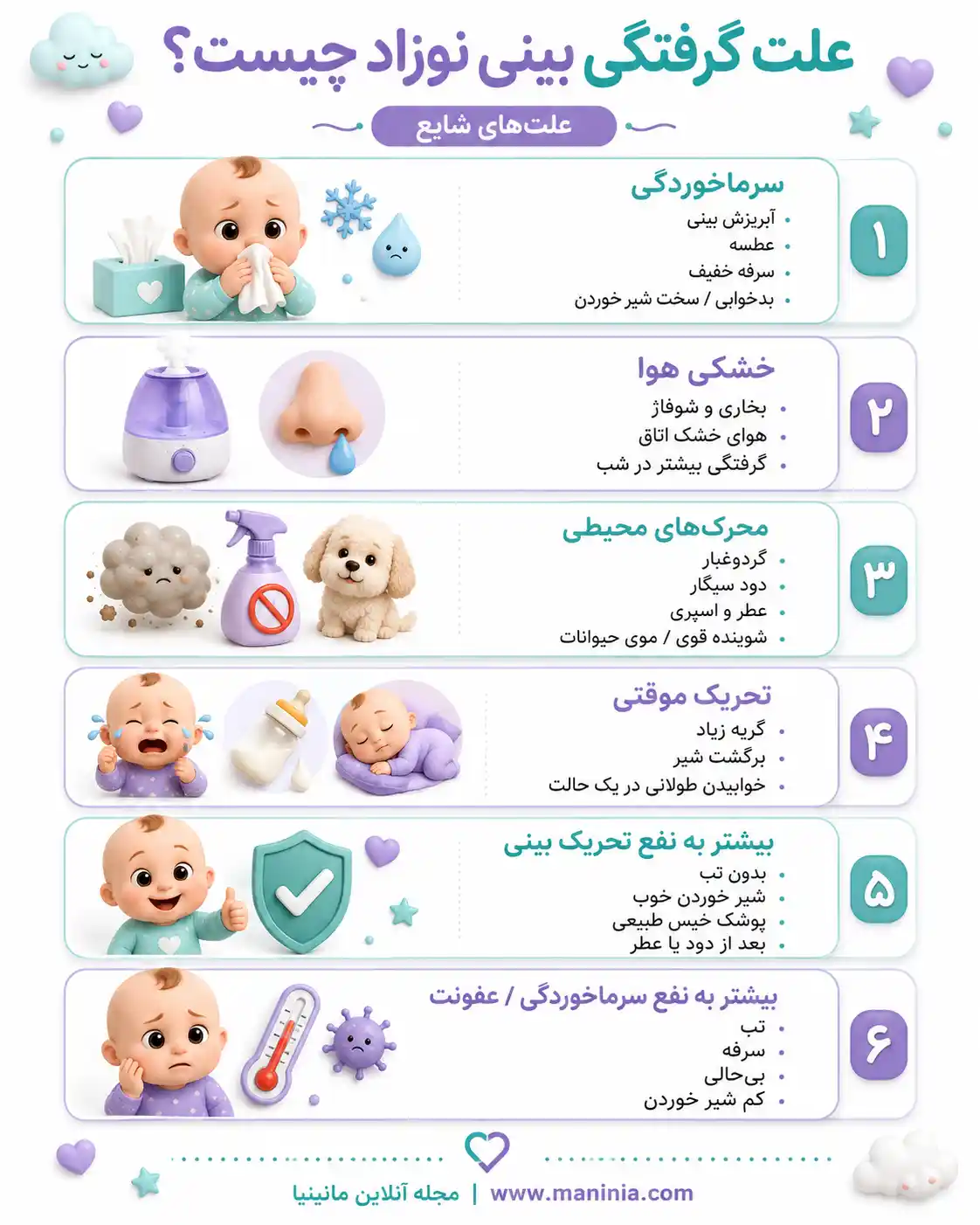 علت گرفتگی بینی نوزاد چیست؟

علت‌های شایع

۱
سرماخوردگی
• آبریزش بینی
• عطسه
• سرفه خفیف
• بدخوابی / سخت شیر خوردن

۲
خشکی هوا
• بخاری و شوفاژ
• هوای خشک اتاق
• گرفتگی بیشتر در شب

۳
محرک‌های محیطی
• گردوغبار
• دود سیگار
• عطر و اسپری
• شوینده قوی / موی حیوانات

۴
تحریک موقتی
• گریه زیاد
• برگشت شیر
• خوابیدن طولانی در یک حالت

۵
بیشتر به نفع تحریک بینی
• بدون تب
• شیر خوردن خوب
• پوشک خیس طبیعی
• بعد از دود یا عطر

۶
بیشتر به نفع سرماخوردگی / عفونت
• تب
• سرفه
• بی‌حالی
• کم شیر خوردن

مجله آنلاین مانینیا | www.maninia.com